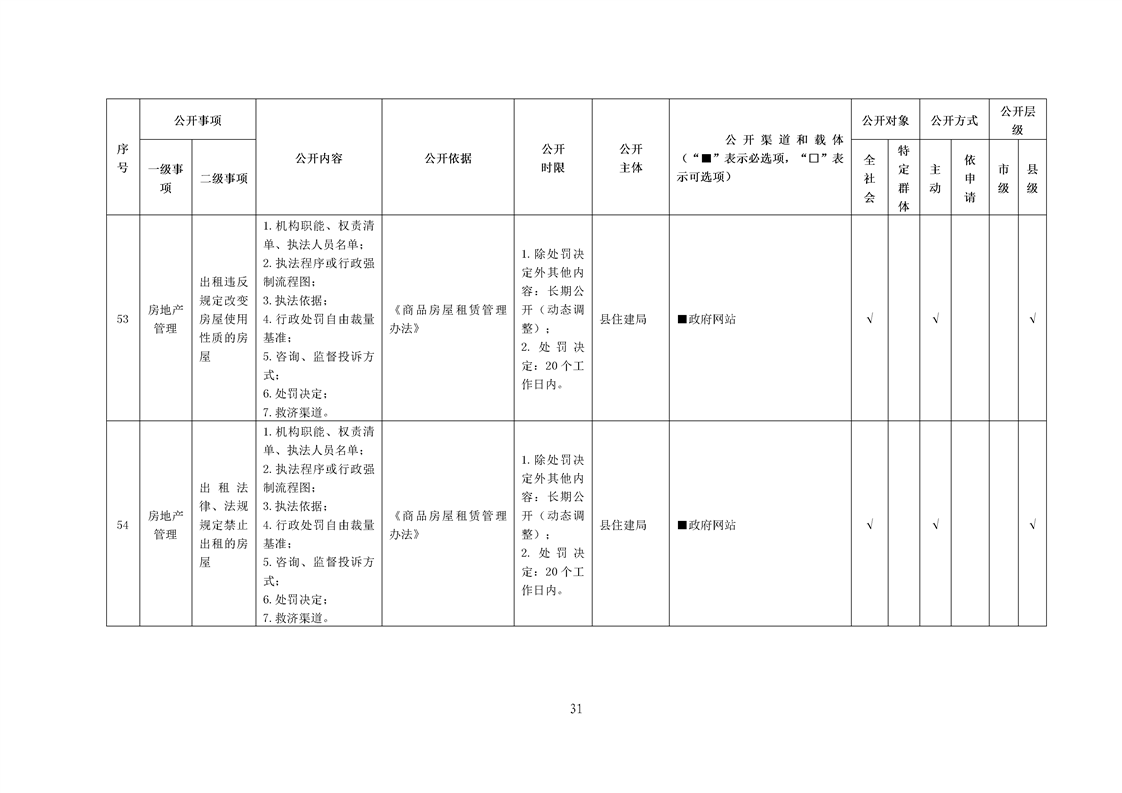 | 序号 | 公开事项 一级事项 | 公开事项 二级事项 | 公开内容 | 公开依据 | 公开时限 | 公开主体 | 公开渠道和载体（“■”表示必选项，“□”表示可选项） | 公开对象 全社会 | 公开对象 特定群体 | 公开方式 主动 | 公开方式 依申请 | 公开层级 市级 | 公开层级 县级 |
|---|---|---|---|---|---|---|---|---|---|---|---|---|---|
| 53 | 房地产管理 | 出租违反规定改变房屋使用性质的房屋 | 1. 机构职能、权责清单、执法人员名单；2. 执法程序或行政强制流程图；3. 执法依据；4. 行政处罚自由裁量基准；5. 咨询、监督投诉方式；6. 处罚决定；7. 救济渠道。 | 《商品房屋租赁管理办法》 | 1. 除处罚决定外其他内容：长期公开（动态调整）；2. 处罚决定：20个工作日内。 | 县住建局 | ■政府网站 | √ | | √ | | | √ |
| 54 | 房地产管理 | 出租法律、法规规定禁止出租的房屋 | 1. 机构职能、权责清单、执法人员名单；2. 执法程序或行政强制流程图；3. 执法依据；4. 行政处罚自由裁量基准；5. 咨询、监督投诉方式；6. 处罚决定；7. 救济渠道。 | 《商品房屋租赁管理办法》 | 1. 除处罚决定外其他内容：长期公开（动态调整）；2. 处罚决定：20个工作日内。 | 县住建局 | ■政府网站 | √ | | √ | | | √ |

31